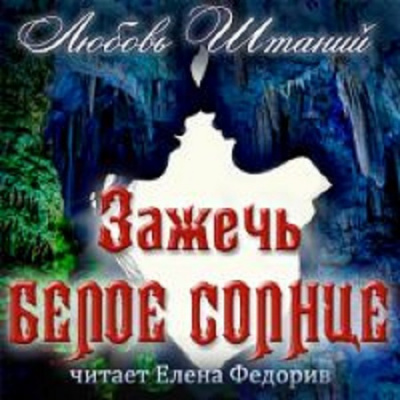 Любовь Штаний

Зажечь белое солнце

читает Елена Федорив